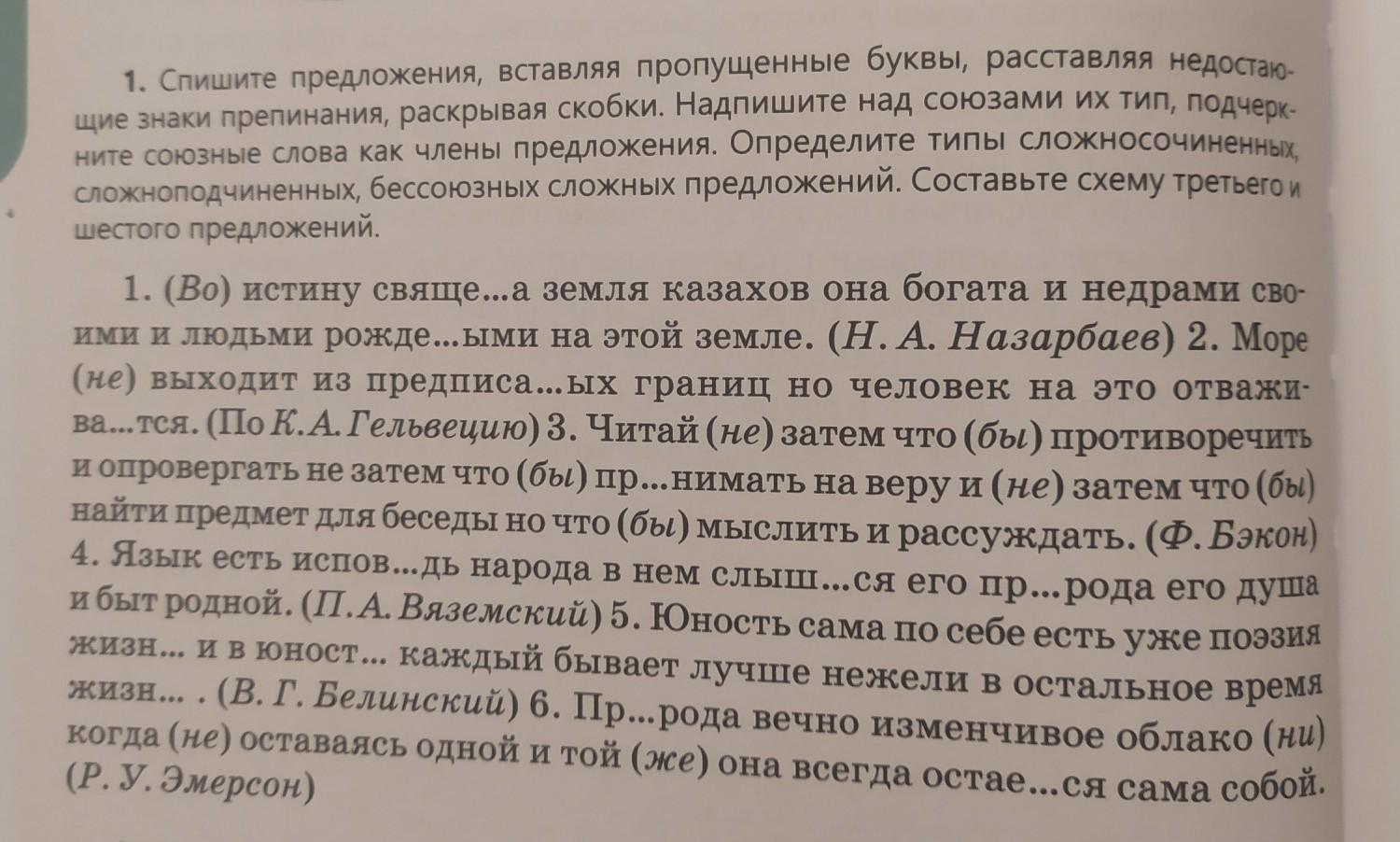 1. Спишите предложения, вставляя пропущенные буквы, расставляя недостающие знаки препинания, раскрывая скобки. Надпишите над союзами их тип, подчеркните союзные слова как члены предложения. Определите типы сложносочиненных, сложноподчиненных, бессоюзных сложных предложений. Составьте схему третьего и шестого предложений.

1. (Во) истину свяще...а земля казахов она богата и недрами своими и людьми рожде...ыми на этой земле. (Н. А. Назарбаев) 2. Море (не) выходит из предписа...ых границ но человек на это отважива...тся. (По К. А. Гельвецию) 3. Читай (не) затем что (бы) противоречить и опровергать не затем что (бы) пр...нимать на веру и (не) затем что (бы) найти предмет для беседы но что (бы) мыслить и рассуждать. (Ф. Бэкон) 4. Язык есть испов...дь народа в нем слыш...ся его пр...рода его душа и быт родной. (П. А. Вяземский) 5. Юность сама по себе есть уже поэзия жизн... и в юност... каждый бывает лучше нежели в остальное время жизн... . (В. Г. Белинский) 6. Пр...рода вечно изменчивое облако (ни) когда (не) оставаясь одной и той (же) она всегда остае...ся сама собой. (Р. У. Эмерсон)